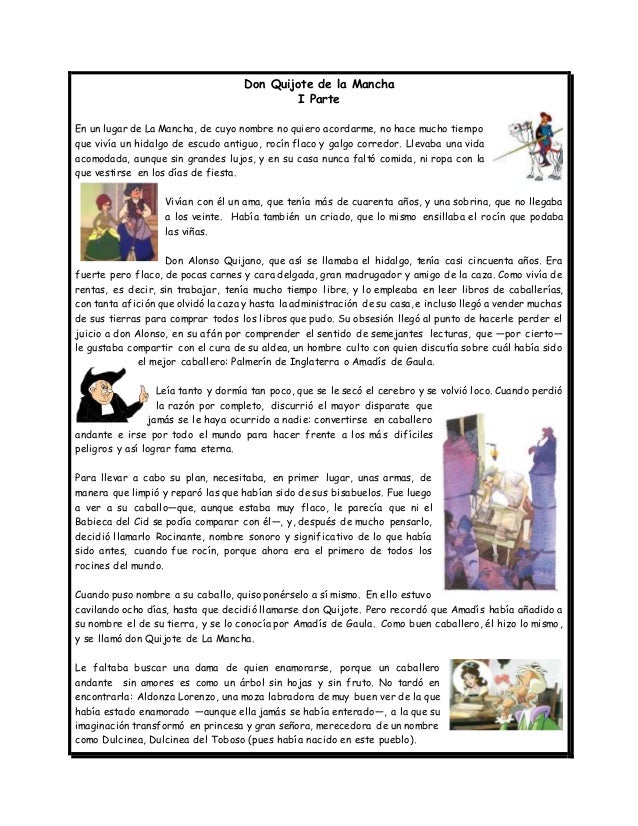 Don Quijote de la Mancha
I Parte

En un lugar de La Mancha, de cuyo nombre no quiero acordarme, no hace mucho tiempo que vivía un hidalgo de escudo antiguo, rocín flaco y galgo corredor. Llevaba una vida acomodada, aunque sin grandes lujos, y en su casa nunca faltó comida, ni ropa con la que vestirse en los días de fiesta.

Vivían con él un ama, que tenía más de cuarenta años, y una sobrina, que no llegaba a los veinte. Había también un criado, que lo mismo ensillaba el rocín que podaba las viñas.

Don Alonso Quijano, que así se llamaba el hidalgo, tenía casi cincuenta años. Era fuerte pero flaco, de pocas carnes y cara delgada, gran madrugador y amigo de la caza. Como vivía de rentas, es decir, sin trabajar, tenía mucho tiempo libre, y lo empleaba en leer libros de caballerías, con tanta afición que olvidó la caza y hasta la administración de su casa, e incluso llegó a vender muchas de sus tierras para comprar todos los libros que pudo. Su obsesión llegó al punto de hacerle perder el juicio a don Alonso, en su afán por comprender el sentido de semejantes lecturas, que —por cierto— le gustaba compartir con el cura de su aldea, un hombre culto con quien discutía sobre cuál había sido el mejor caballero: Palmerín de Inglaterra o Amadís de Gaula.

Leía tanto y dormía tan poco, que se le secó el cerebro y se volvió loco. Cuando perdió la razón por completo, discurrió el mayor disparate que jamás se le haya ocurrido a nadie: convertirse en caballero andante e irse por todo el mundo para hacer frente a los más difíciles peligros y así lograr fama eterna.

Para llevar a cabo su plan, necesitaba, en primer lugar, unas armas, de manera que limpió y reparó las que habían sido de sus bisabuelos. Fue luego a ver a su caballo—que, aunque estaba muy flaco, le parecía que ni el Babieca del Cid se podía comparar con él—, y, después de mucho pensarlo, decidió llamarlo Rocinante, nombre sonoro y significativo de lo que había sido antes, cuando fue rocín, porque ahora era el primero de todos los rocines del mundo.

Cuando puso nombre a su caballo, quiso ponérselo a sí mismo. En ello estuvo cavilando ocho días, hasta que decidió llamarse don Quijote. Pero recordó que Amadís había añadido a su nombre el de su tierra, y se lo conocía por Amadís de Gaula. Como buen caballero, él hizo lo mismo, y se llamó don Quijote de La Mancha.

Le faltaba buscar una dama de quien enamorarse, porque un caballero andante sin amores es como un árbol sin hojas y sin fruto. No tardó en encontrarla: Aldonza Lorenzo, una moza labradora de muy buen ver de la que había estado enamorado —aunque ella jamás se había enterado—, a la que su imaginación transformó en princesa y gran señora, merecedora de un nombre como Dulcinea, Dulcinea del Toboso (pues había nacido en este pueblo).